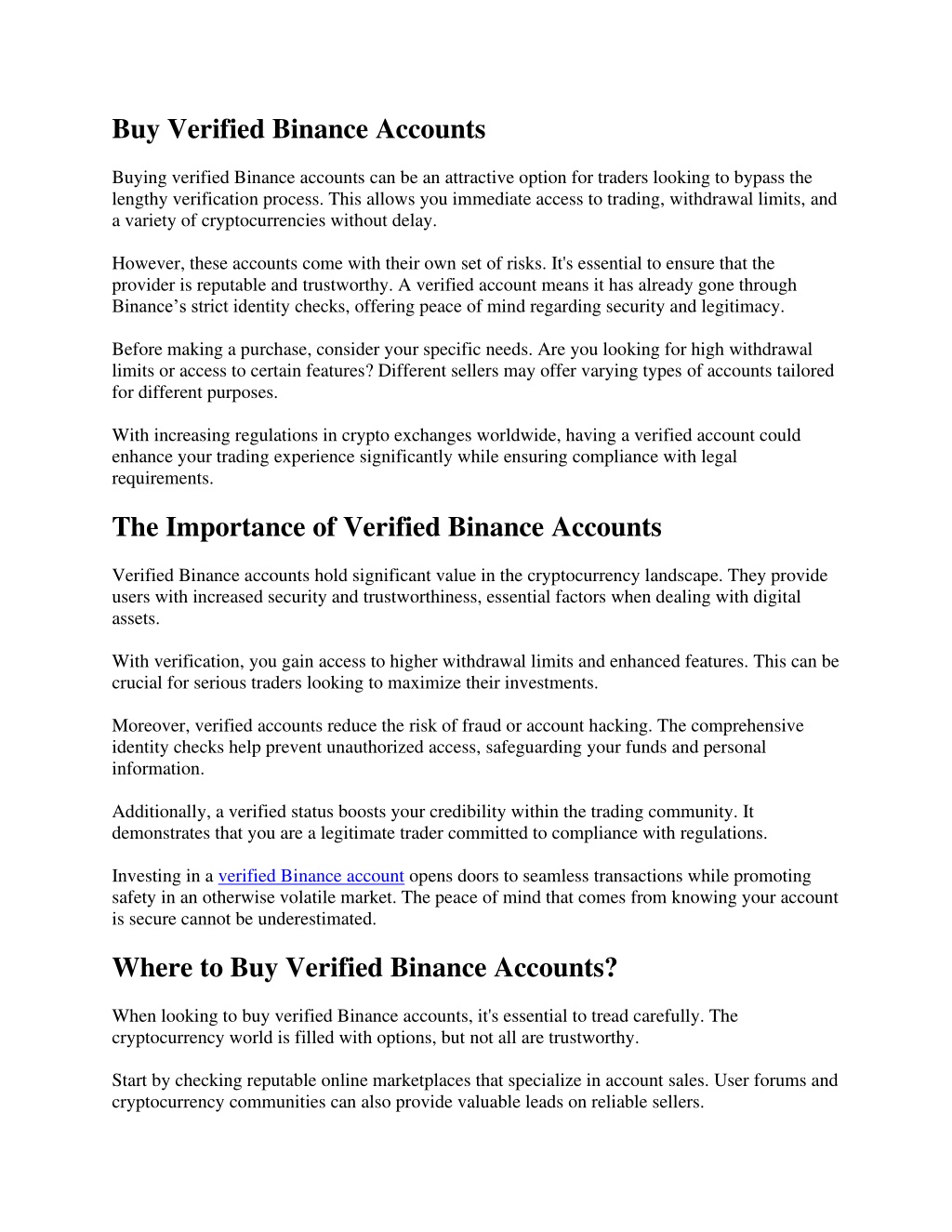 Buy Verified Binance Accounts

Buying verified Binance accounts can be an attractive option for traders looking to bypass the lengthy verification process. This allows you immediate access to trading, withdrawal limits, and a variety of cryptocurrencies without delay.

However, these accounts come with their own set of risks. It's essential to ensure that the provider is reputable and trustworthy. A verified account means it has already gone through Binance’s strict identity checks, offering peace of mind regarding security and legitimacy.

Before making a purchase, consider your specific needs. Are you looking for high withdrawal limits or access to certain features? Different sellers may offer varying types of accounts tailored for different purposes.

With increasing regulations in crypto exchanges worldwide, having a verified account could enhance your trading experience significantly while ensuring compliance with legal requirements.

The Importance of Verified Binance Accounts

Verified Binance accounts hold significant value in the cryptocurrency landscape. They provide users with increased security and trustworthiness, essential factors when dealing with digital assets.

With verification, you gain access to higher withdrawal limits and enhanced features. This can be crucial for serious traders looking to maximize their investments.

Moreover, verified accounts reduce the risk of fraud or account hacking. The comprehensive identity checks help prevent unauthorized access, safeguarding your funds and personal information.

Additionally, a verified status boosts your credibility within the trading community. It demonstrates that you are a legitimate trader committed to compliance with regulations.

Investing in a verified Binance account opens doors to seamless transactions while promoting safety in an otherwise volatile market. The peace of mind that comes from knowing your account is secure cannot be underestimated.

Where to Buy Verified Binance Accounts?

When looking to buy verified Binance accounts, it's essential to tread carefully. The cryptocurrency world is filled with options, but not all are trustworthy.

Start by checking reputable online marketplaces that specialize in account sales. User forums and cryptocurrency communities can also provide valuable leads on reliable sellers.